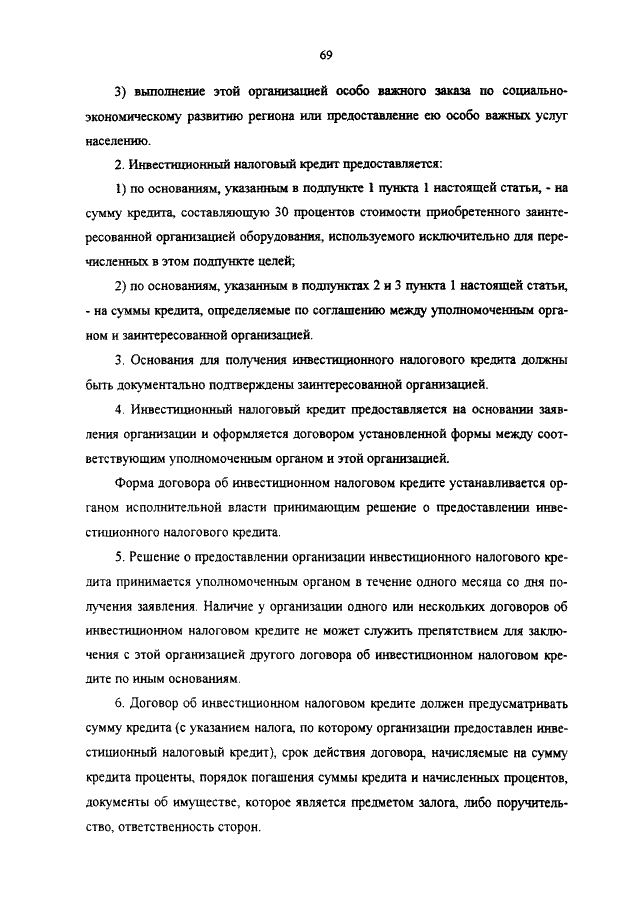 69

3) выполнение этой организацией особо важного заказа по социально-экономическому развитию региона или предоставление ею особо важных услуг населению.

2. Инвестиционный налоговый кредит предоставляется:

1) по основаниям, указанным в подпункте 1 пункта 1 настоящей статьи, - на сумму кредита, составляющую 30 процентов стоимости приобретенного заинтересованной организацией оборудования, используемого исключительно для перечисленных в этом подпункте целей;

2) по основаниям, указанным в подпунктах 2 и 3 пункта 1 настоящей статьи, - на суммы кредита, определяемые по соглашению между уполномоченным органом и заинтересованной организацией.

3. Основания для получения инвестиционного налогового кредита должны быть документально подтверждены заинтересованной организацией.

4. Инвестиционный налоговый кредит предоставляется на основании заявления организации и оформляется договором установленной формы между соответствующим уполномоченным органом и этой организацией.

Форма договора об инвестиционном налоговом кредите устанавливается органом исполнительной власти принимающим решение о предоставлении инвестиционного налогового кредита.

5. Решение о предоставлении организации инвестиционного налогового кредита принимается уполномоченным органом в течение одного месяца со дня получения заявления. Наличие у организации одного или нескольких договоров об инвестиционном налоговом кредите не может служить препятствием для заключения с этой организацией другого договора об инвестиционном налоговом кредите по иным основаниям.

6. Договор об инвестиционном налоговом кредите должен предусматривать сумму кредита (с указанием налога, по которому организации предоставлен инвестиционный налоговый кредит), срок действия договора, начисляемые на сумму кредита проценты, порядок погашения суммы кредита и начисленных процентов, документы об имуществе, которое является предметом залога, либо поручительство, ответственность сторон.